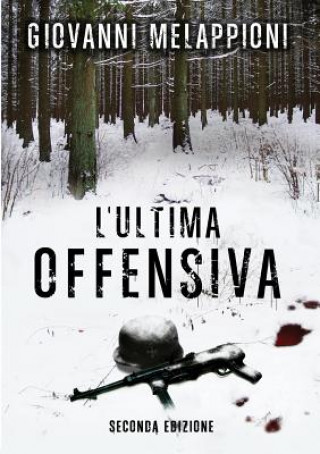 GIOVANNI MELAPPIONI

L'ULTIMA
OFFENSIVA

SECONDA EDIZIONE